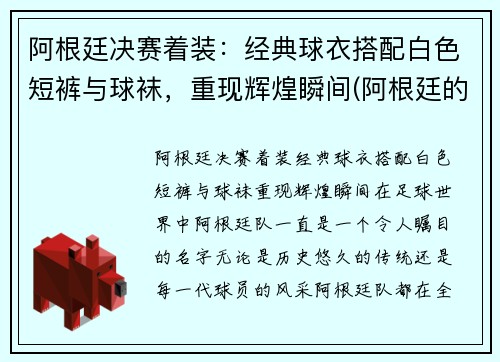 阿根廷决赛着装：经典球衣搭配白色短裤与球袜，重现辉煌瞬间(阿根廷的

阿根廷决赛着装经典球衣搭配白色短裤与球袜重现辉煌瞬间在足球世界中阿根廷队一直是一个令人瞩目的名字无论是历史悠久的传统还是每一代球员的风采阿根廷队都在全